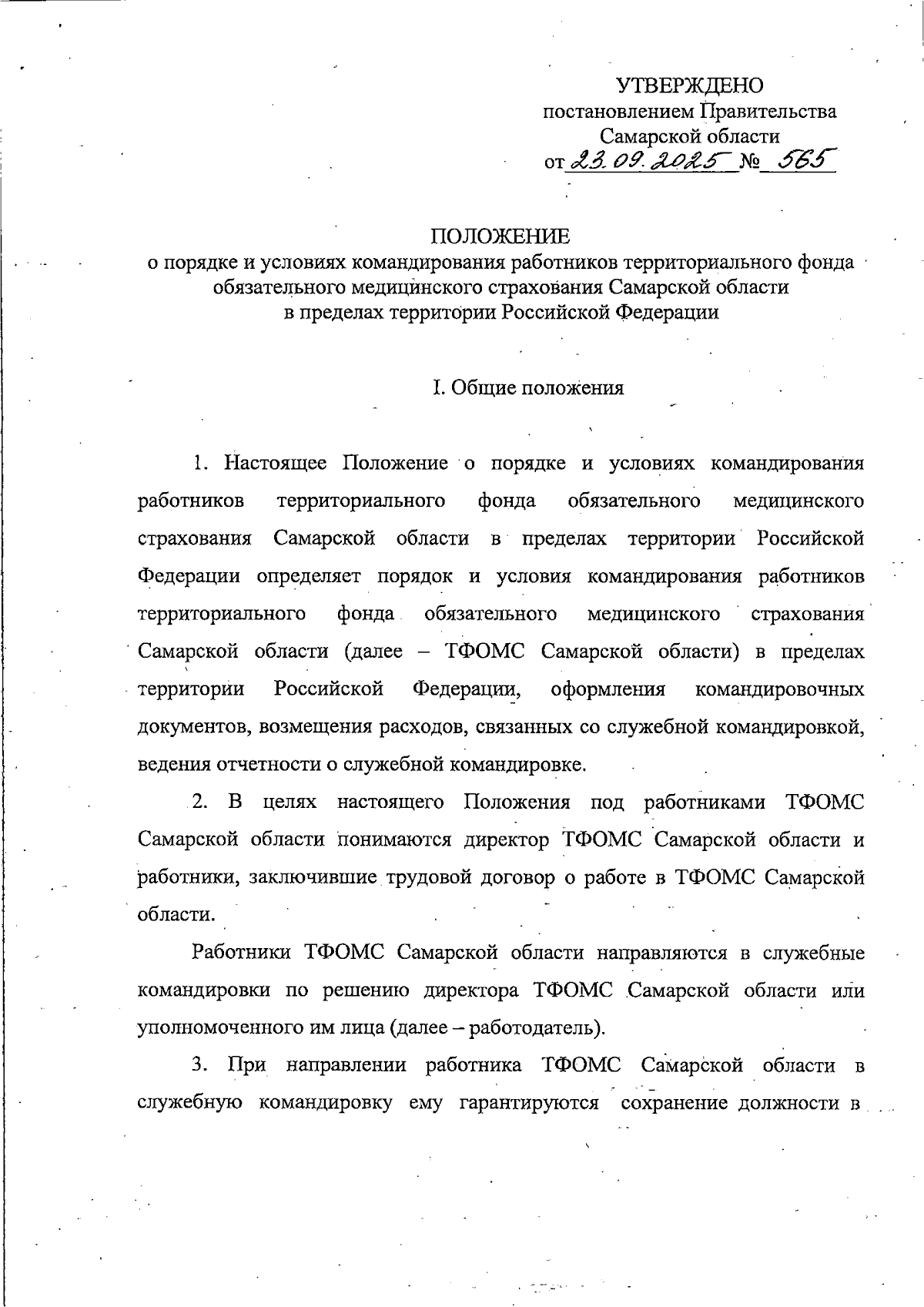 УТВЕРЖДЕНО
постановлением Правительства
Самарской области
от 23.09.2025 № 565

ПОЛОЖЕНИЕ
о порядке и условиях командирования работников территориального фонда обязательного медицинского страхования Самарской области в пределах территории Российской Федерации

I. Общие положения

1. Настоящее Положение о порядке и условиях командирования работников территориального фонда обязательного медицинского страхования Самарской области в пределах территории Российской Федерации определяет порядок и условия командирования работников территориального фонда обязательного медицинского страхования Самарской области (далее – ТФОМС Самарской области) в пределах территории Российской Федерации, оформления командировочных документов, возмещения расходов, связанных со служебной командировкой, ведения отчетности о служебной командировке.

2. В целях настоящего Положения под работниками ТФОМС Самарской области понимаются директор ТФОМС Самарской области и работники, заключившие трудовой договор о работе в ТФОМС Самарской области.

Работники ТФОМС Самарской области направляются в служебные командировки по решению директора ТФОМС Самарской области или уполномоченного им лица (далее – работодатель).

3. При направлении работника ТФОМС Самарской области в служебную командировку ему гарантируются сохранение должности в